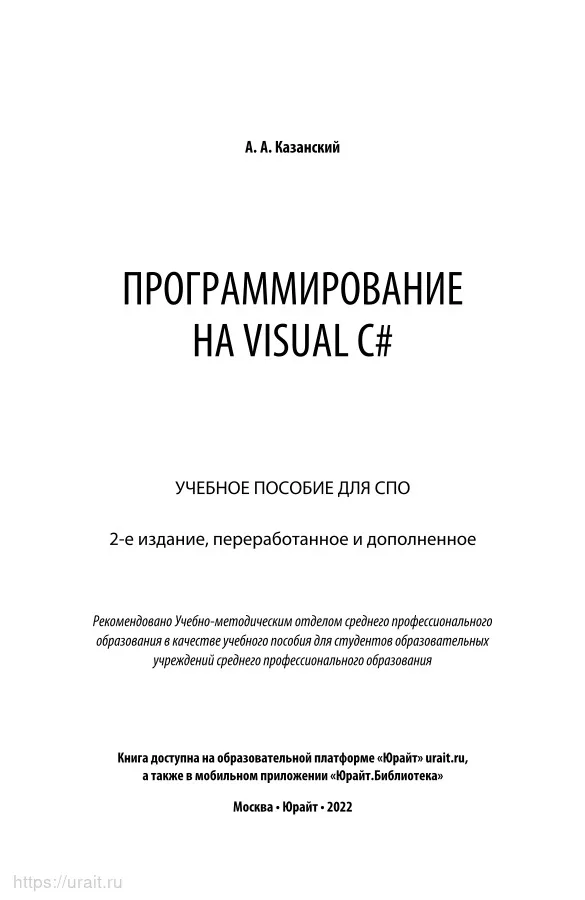 А. А. Казанский

ПРОГРАММИРОВАНИЕ НА VISUAL C#

УЧЕБНОЕ ПОСОБИЕ ДЛЯ СПО

2-е издание, переработанное и дополненное

Рекомендовано Учебно-методическим отделом среднего профессионального образования в качестве учебного пособия для студентов образовательных учреждений среднего профессионального образования

Книга доступна на образовательной платформе «Юрайт» urait.ru, а также в мобильном приложении «Юрайт.Библиотека»

Москва • Юрайт • 2022

https://urait.ru